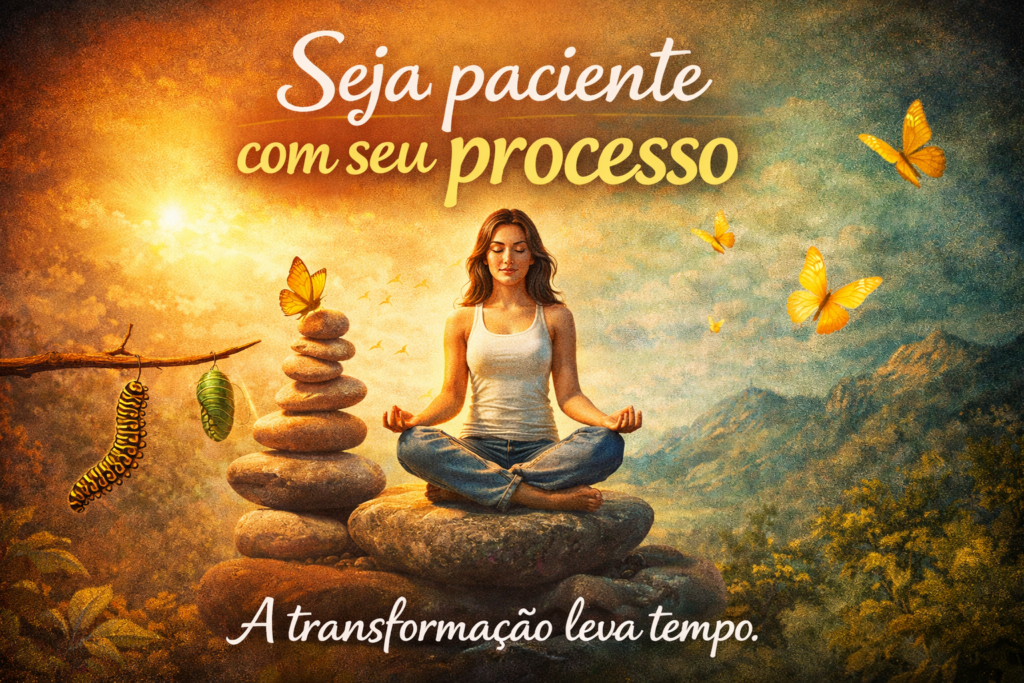 Seja paciente
com seu processo

A transformação leva tempo.